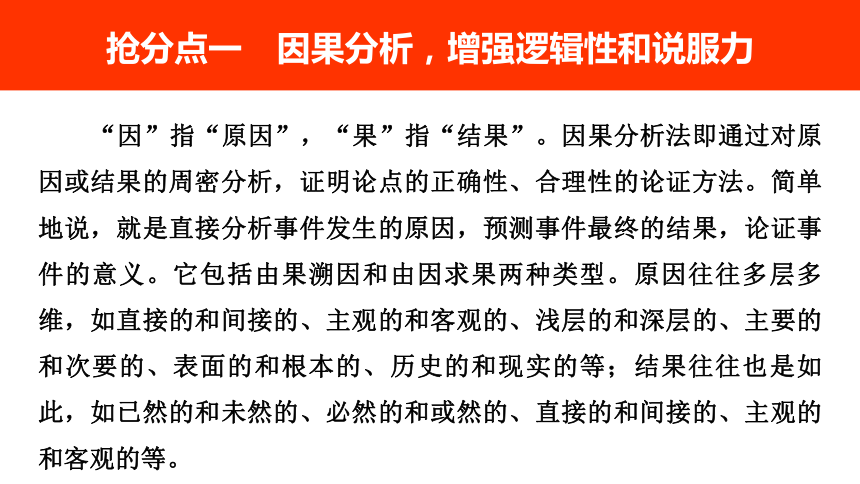 抢分点一　因果分析，增强逻辑性和说服力

“因”指“原因”，“果”指“结果”。因果分析法即通过对原因或结果的周密分析，证明论点的正确性、合理性的论证方法。简单地说，就是直接分析事件发生的原因，预测事件最终的结果，论证事件的意义。它包括由果溯因和由因求果两种类型。原因往往多层多维，如直接的和间接的、主观的和客观的、浅层的和深层的、主要的和次要的、表面的和根本的、历史的和现实的等；结果往往也是如此，如已然的和未然的、必然的和或然的、直接的和间接的、主观的和客观的等。